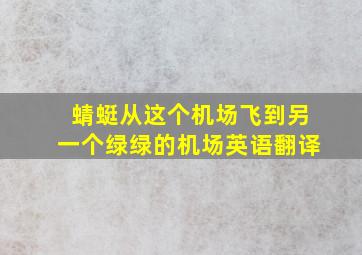 蜻蜓从这个机场飞到另一个绿绿的机场英语翻译